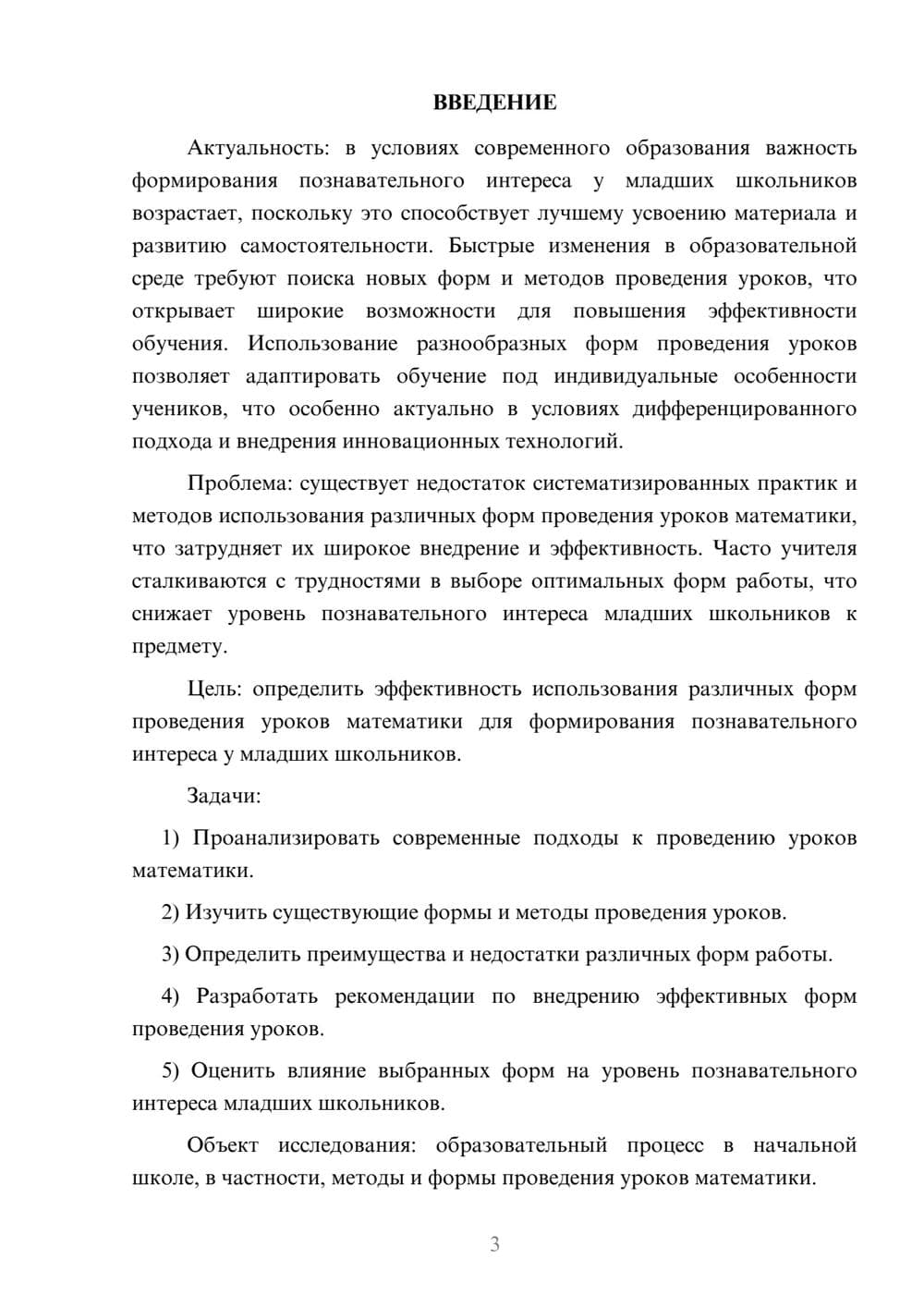 ВВЕДЕНИЕ

Актуальность: в условиях современного образования важность формирования познавательного интереса у младших школьников возрастает, поскольку это способствует лучшему усвоению материала и развитию самостоятельности. Быстрые изменения в образовательной среде требуют поиска новых форм и методов проведения уроков, что открывает широкие возможности для повышения эффективности обучения. Использование разнообразных форм проведения уроков позволяет адаптировать обучение под индивидуальные особенности учеников, что особенно актуально в условиях дифференцированного подхода и внедрения инновационных технологий.

Проблема: существует недостаток систематизированных практик и методов использования различных форм проведения уроков математики, что затрудняет их широкое внедрение и эффективность. Часто учителя сталкиваются с трудностями в выборе оптимальных форм работы, что снижает уровень познавательного интереса младших школьников к предмету.

Цель: определить эффективность использования различных форм проведения уроков математики для формирования познавательного интереса у младших школьников.

Задачи:

1) Проанализировать современные подходы к проведению уроков математики.

2) Изучить существующие формы и методы проведения уроков.

3) Определить преимущества и недостатки различных форм работы.

4) Разработать рекомендации по внедрению эффективных форм проведения уроков.

5) Оценить влияние выбранных форм на уровень познавательного интереса младших школьников.

Объект исследования: образовательный процесс в начальной школе, в частности, методы и формы проведения уроков математики.

3